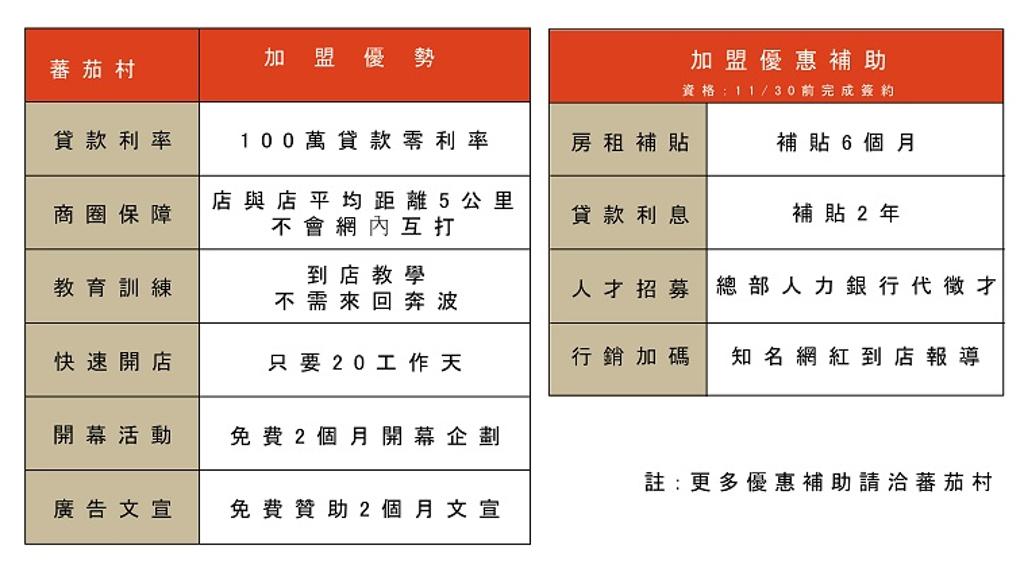 | 蕃茄村 | 加盟優勢 |
|---|---|
| 貸款利率 | 100萬貸款零利率 |
| 商圈保障 | 店與店平均距離5公里 不會網內互打 |
| 教育訓練 | 到店教學 不需來回奔波 |
| 快速開店 | 只要20工作天 |
| 開幕活動 | 免費2個月開幕企劃 |
| 廣告文宣 | 免費贊助2個月文宣 |

| 加盟優惠補助 資格:11/30前完成簽約 | |
|---|---|
| 房租補貼 | 補貼6個月 |
| 貸款利息 | 補貼2年 |
| 人才招募 | 總部人力銀行代徵才 |
| 行銷加碼 | 知名網紅到店報導 |

註:更多優惠補助請洽蕃茄村